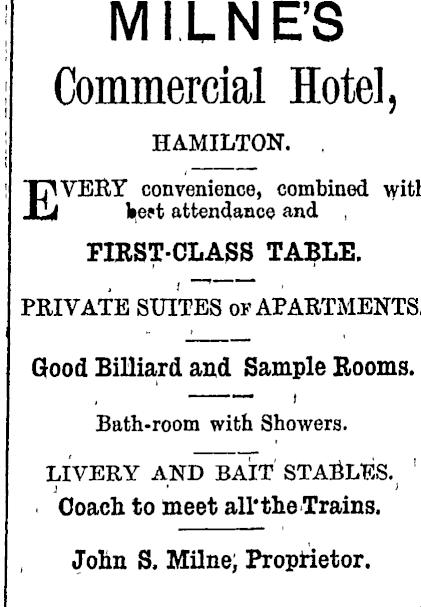 MILNE'S

Commercial Hotel,

HAMILTON.

EVERY convenience, combined with best attendance and

FIRST-CLASS TABLE.

PRIVATE SUITES OF APARTMENTS.

Good Billiard and Sample Rooms.

Bath-room with Showers.

LIVERY AND BAIT STABLES.
Coach to meet all the Trains.

John S. Milne, Proprietor.